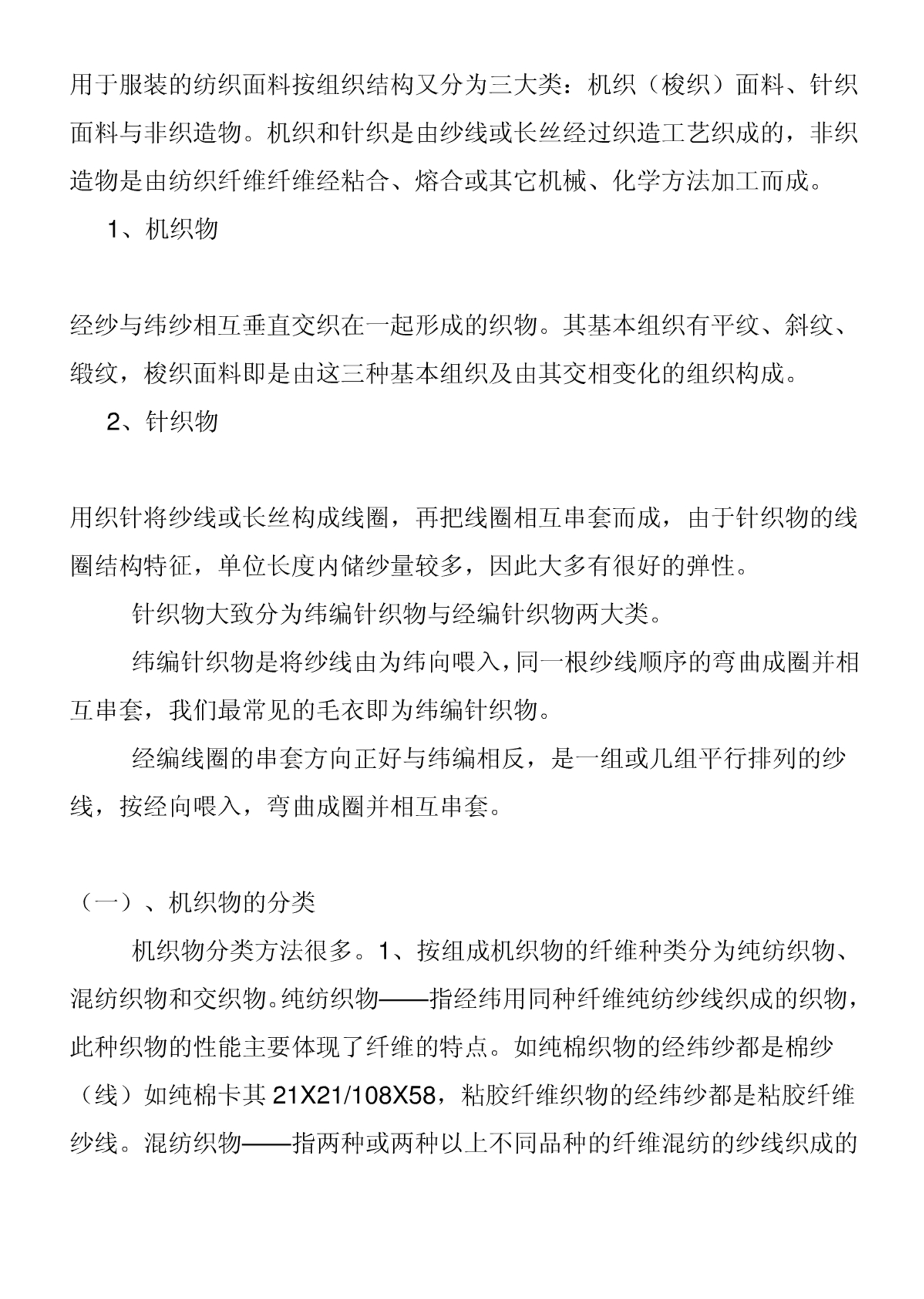 用于服装的纺织面料按组织结构又分为三大类：机织（梭织）面料、针织面料与非织造物。机织和针织是由纱线或长丝经过织造工艺织成的，非织造物是由纺织纤维纤维经粘合、熔合或其它机械、化学方法加工而成。

1、机织物

经纱与纬纱相互垂直交织在一起形成的织物。其基本组织有平纹、斜纹、缎纹，梭织面料即是由这三种基本组织及由其交相变化的组织构成。

2、针织物

用织针将纱线或长丝构成线圈，再把线圈相互串套而成，由于针织物的线圈结构特征，单位长度内储纱量较多，因此大多有很好的弹性。

针织物大致分为纬编针织物与经编针织物两大类。

纬编针织物是将纱线由为纬向喂入，同一根纱线顺序的弯曲成圈并相互串套，我们最常见的毛衣即为纬编针织物。

经编线圈的串套方向正好与纬编相反，是一组或几组平行排列的纱线，按经向喂入，弯曲成圈并相互串套。

（一）、机织物的分类

机织物分类方法很多。1、按组成机织物的纤维种类分为纯纺织物、混纺织物和交织物。纯纺织物——指经纬用同种纤维纯纺纱线织成的织物，此种织物的性能主要体现了纤维的特点。如纯棉织物的经纬纱都是棉纱（线）如纯棉卡其 21X21/108X58，粘胶纤维织物的经纬纱都是粘胶纤维纱线。混纺织物——指两种或两种以上不同品种的纤维混纺的纱线织成的